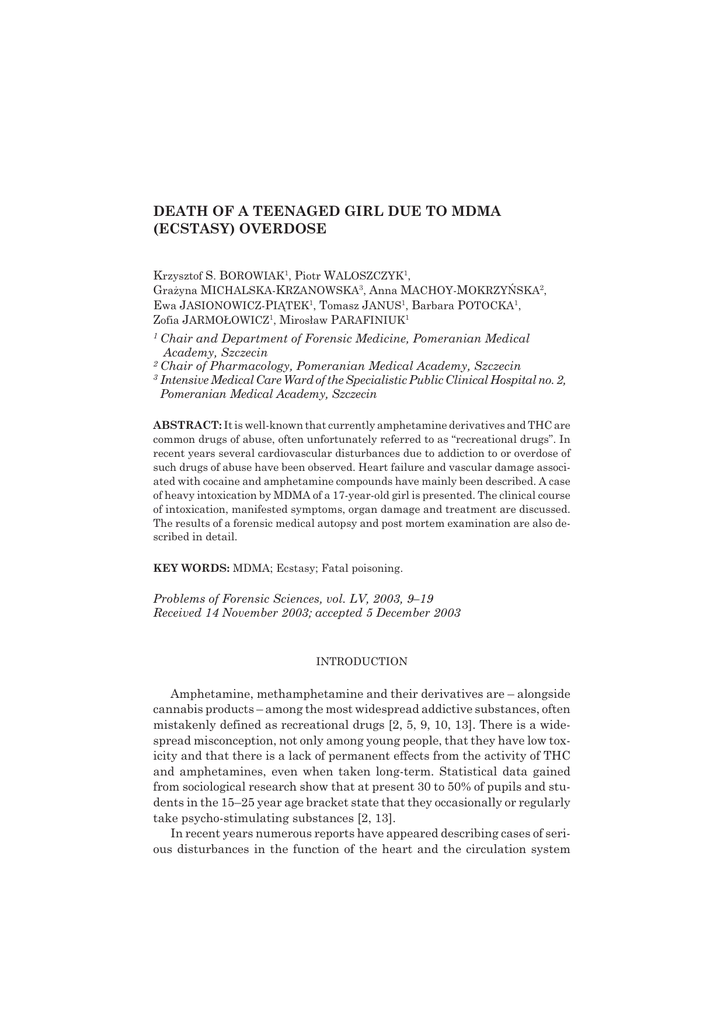 DEATH OF A TEENAGED GIRL DUE TO MDMA (ECSTASY) OVERDOSE

Krzysztof S. BOROWIAK$^1$, Piotr WALOSZCZYK$^1$, Grażyna MICHALSKA-KRZANOWSKA$^3$, Anna MACHOY-MOKRZYŃSKA$^2$, Ewa JASIONOWICZ-PIĄTEK$^1$, Tomasz JANUS$^1$, Barbara POTOCKA$^1$, Zofia JARMOŁOWICZ$^1$, Mirosław PARAFINIUK$^1$

$^1$ Chair and Department of Forensic Medicine, Pomeranian Medical Academy, Szczecin
$^2$ Chair of Pharmacology, Pomeranian Medical Academy, Szczecin
$^3$ Intensive Medical Care Ward of the Specialistic Public Clinical Hospital no. 2, Pomeranian Medical Academy, Szczecin

ABSTRACT: It is well-known that currently amphetamine derivatives and THC are common drugs of abuse, often unfortunately referred to as "recreational drugs". In recent years several cardiovascular disturbances due to addiction to or overdose of such drugs of abuse have been observed. Heart failure and vascular damage associated with cocaine and amphetamine compounds have mainly been described. A case of heavy intoxication by MDMA of a 17-year-old girl is presented. The clinical course of intoxication, manifested symptoms, organ damage and treatment are discussed. The results of a forensic medical autopsy and post mortem examination are also described in detail.

KEY WORDS: MDMA; Ecstasy; Fatal poisoning.

Problems of Forensic Sciences, vol. LV, 2003, 9–19
Received 14 November 2003; accepted 5 December 2003

INTRODUCTION

Amphetamine, methamphetamine and their derivatives are – alongside cannabis products – among the most widespread addictive substances, often mistakenly defined as recreational drugs [2, 5, 9, 10, 13]. There is a widespread misconception, not only among young people, that they have low toxicity and that there is a lack of permanent effects from the activity of THC and amphetamines, even when taken long-term. Statistical data gained from sociological research show that at present 30 to 50% of pupils and students in the 15–25 year age bracket state that they occasionally or regularly take psycho-stimulating substances [2, 13].

In recent years numerous reports have appeared describing cases of serious disturbances in the function of the heart and the circulation system